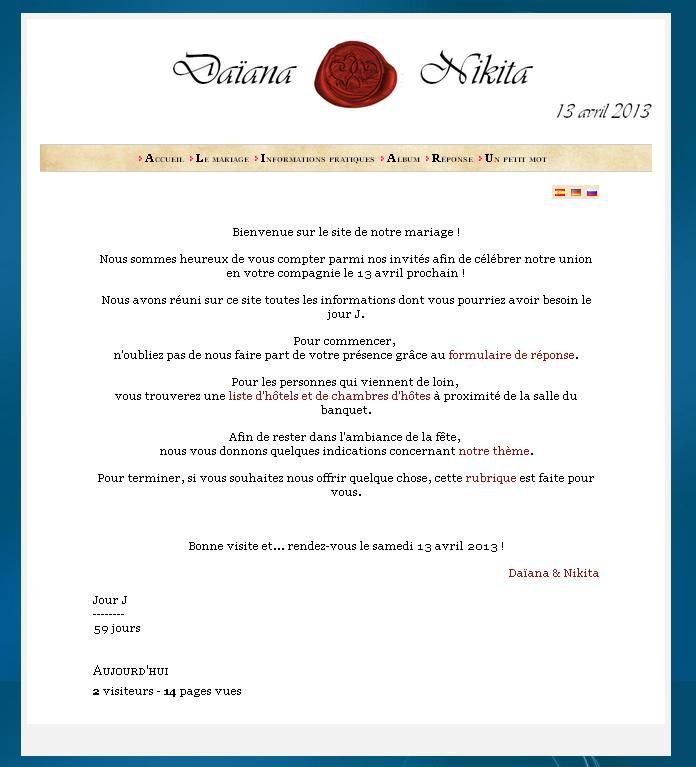 Daïana Nikita

13 avril 2013

Accueil Le mariage Informations pratiques Album Réponse Un petit mot

Bienvenue sur le site de notre mariage !

Nous sommes heureux de vous compter parmi nos invités afin de célébrer notre union en votre compagnie le 13 avril prochain !

Nous avons réuni sur ce site toutes les informations dont vous pourriez avoir besoin le jour J.

Pour commencer,
n'oubliez pas de nous faire part de votre présence grâce au formulaire de réponse.

Pour les personnes qui viennent de loin,
vous trouverez une liste d'hôtels et de chambres d'hôtes à proximité de la salle du banquet.

Afin de rester dans l'ambiance de la fête,
nous vous donnons quelques indications concernant notre thème.

Pour terminer, si vous souhaitez nous offrir quelque chose, cette rubrique est faite pour vous.

Bonne visite et... rendez-vous le samedi 13 avril 2013 !

Daïana & Nikita

Jour J
--------
59 jours

Aujourd'hui
2 visiteurs - 14 pages vues